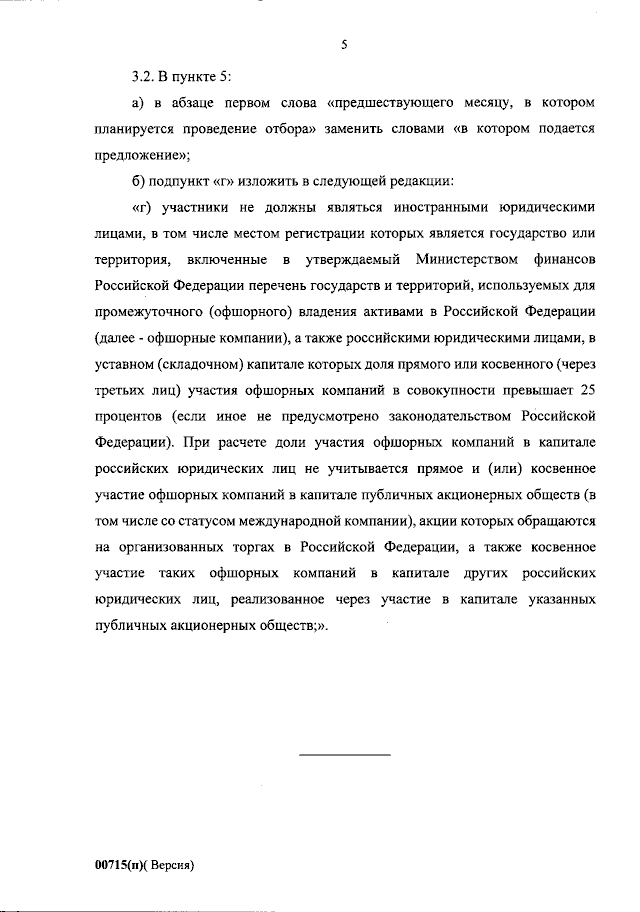 5

3.2. В пункте 5:

а) в абзаце первом слова «предшествующего месяцу, в котором планируется проведение отбора» заменить словами «в котором подается предложение»;

б) подпункт «г» изложить в следующей редакции:

«г) участники не должны являться иностранными юридическими лицами, в том числе местом регистрации которых является государство или территория, включенные в утверждаемый Министерством финансов Российской Федерации перечень государств и территорий, используемых для промежуточного (офшорного) владения активами в Российской Федерации (далее - офшорные компании), а также российскими юридическими лицами, в уставном (складочном) капитале которых доля прямого или косвенного (через третьих лиц) участия офшорных компаний в совокупности превышает 25 процентов (если иное не предусмотрено законодательством Российской Федерации). При расчете доли участия офшорных компаний в капитале российских юридических лиц не учитывается прямое и (или) косвенное участие офшорных компаний в капитале публичных акционерных обществ (в том числе со статусом международной компании), акции которых обращаются на организованных торгах в Российской Федерации, а также косвенное участие таких офшорных компаний в капитале других российских юридических лиц, реализованное через участие в капитале указанных публичных акционерных обществ;».

00715(п)( Версия)